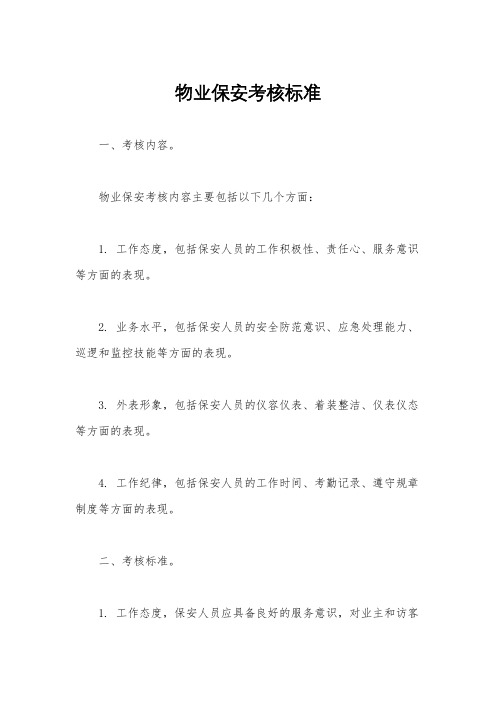 物业保安考核标准

一、考核内容。

物业保安考核内容主要包括以下几个方面:

1. 工作态度，包括保安人员的工作积极性、责任心、服务意识等方面的表现。

2. 业务水平，包括保安人员的安全防范意识、应急处理能力、巡逻和监控技能等方面的表现。

3. 外表形象，包括保安人员的仪容仪表、着装整洁、仪表仪态等方面的表现。

4. 工作纪律，包括保安人员的工作时间、考勤记录、遵守规章制度等方面的表现。

二、考核标准。

1. 工作态度，保安人员应具备良好的服务意识，对业主和访客